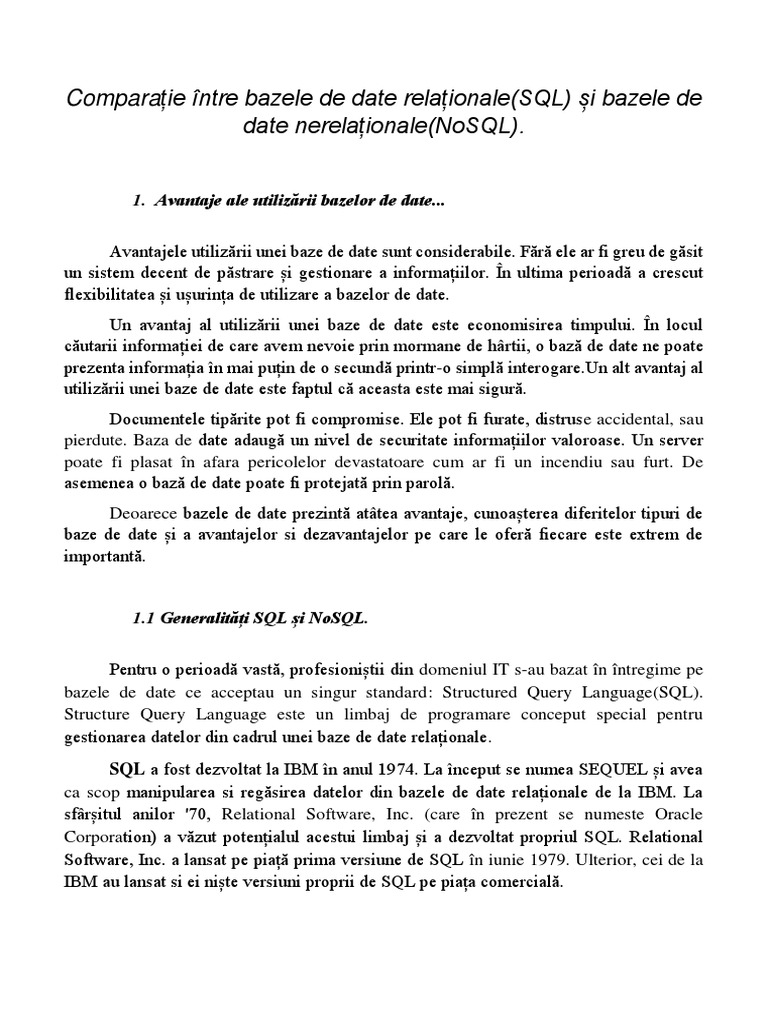 Comparație între bazele de date relaționale(SQL) și bazele de date nerelaționale(NoSQL).

1. Avantaje ale utilizării bazelor de date...

Avantajele utilizării unei baze de date sunt considerabile. Fără ele ar fi greu de găsit un sistem decent de păstrare și gestionare a informațiilor. În ultima perioadă a crescut flexibilitatea și ușurința de utilizare a bazelor de date.

Un avantaj al utilizării unei baze de date este economisirea timpului. În locul căutarii informației de care avem nevoie prin mormane de hârtii, o bază de date ne poate prezenta informația în mai puțin de o secundă printr-o simplă interogare.Un alt avantaj al utilizării unei baze de date este faptul că aceasta este mai sigură.

Documentele tipărite pot fi compromise. Ele pot fi furate, distruse accidental, sau pierdute. Baza de date adaugă un nivel de securitate informațiilor valoroase. Un server poate fi plasat în afara pericolelor devastatoare cum ar fi un incendiu sau furt. De asemenea o bază de date poate fi protejată prin parolă.

Deoarece bazele de date prezintă atâtea avantaje, cunoașterea diferitelor tipuri de baze de date și a avantajelor si dezavantajelor pe care le oferă fiecare este extrem de importantă.

1.1 Generalități SQL și NoSQL.

Pentru o perioadă vastă, profesioniștii din domeniul IT s-au bazat în întregime pe bazele de date ce acceptau un singur standard: Structured Query Language(SQL). Structure Query Language este un limbaj de programare conceput special pentru gestionarea datelor din cadrul unei baze de date relaționale.

SQL a fost dezvoltat la IBM în anul 1974. La început se numea SEQUEL și avea ca scop manipularea si regăsirea datelor din bazele de date relaționale de la IBM. La sfârșitul anilor '70, Relational Software, Inc. (care în prezent se numeste Oracle Corporation) a văzut potențialul acestui limbaj și a dezvoltat propriul SQL. Relational Software, Inc. a lansat pe piață prima versiune de SQL în iunie 1979. Ulterior, cei de la IBM au lansat si ei niște versiuni proprii de SQL pe piața comercială.